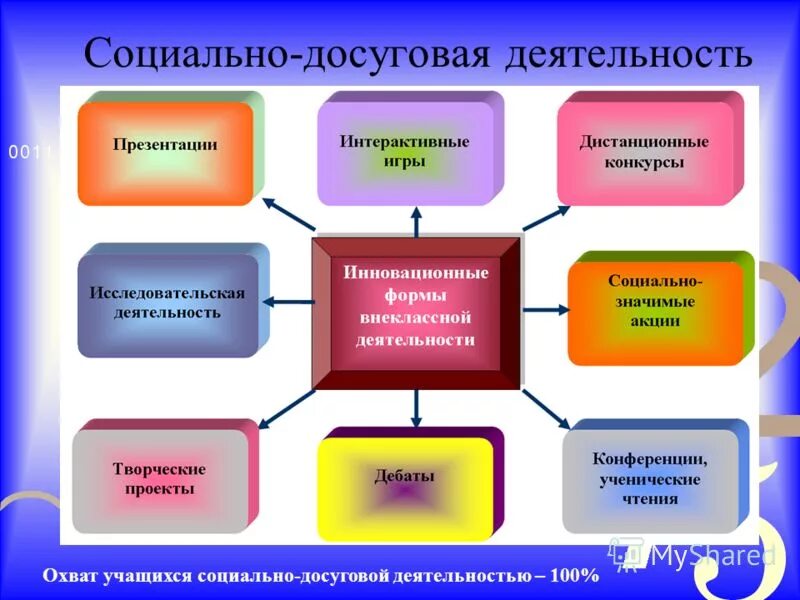 Социально-досуговая деятельность

0011

Презентации

Интерактивные игры

Дистанционные конкурсы

Исследовательская деятельность

Инновационные формы внеклассной деятельности

Социально-значимые акции

Творческие проекты

Дебаты

Конференции, ученические чтения

MyShared

Охват учащихся социально-досуговой деятельностью – 100%